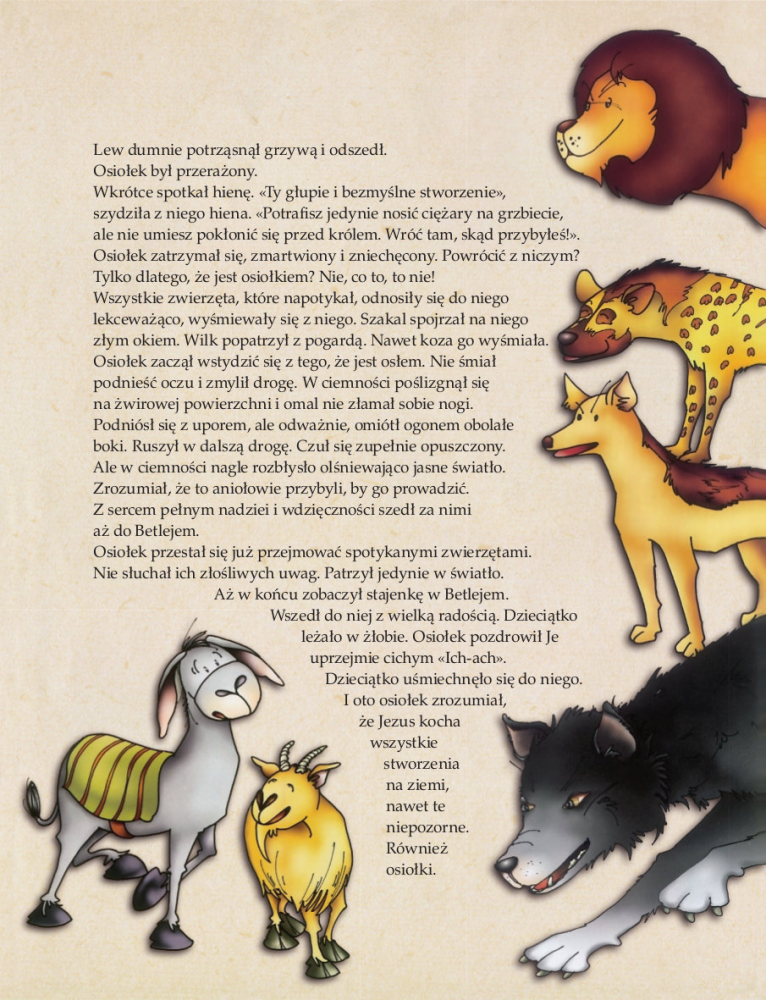 Lew dumnie potrząsnął grzywą i odszedł.
Osiołek był przerażony.
Wkrótce spotkał hienę. «Ty głupie i bezmyślne stworzenie», szydziła z niego hiena. «Potrafisz jedynie nosić ciężary na grzbiecie, ale nie umiesz pokłonić się przed królem. Wróć tam, skąd przybyłeś!».
Osiołek zatrzymał się, zmartwiony i zniechęcony. Powrócić z niczym? Tylko dlatego, że jest osiołkiem? Nie, co to, to nie!
Wszystkie zwierzęta, które napotykał, odnosiły się do niego lekceważąco, wyśmiewały się z niego. Szakal spojrzał na niego złym okiem. Wilk popatrzył z pogardą. Nawet koza go wyśmiała.
Osiołek zaczął wstydzić się z tego, że jest osłem. Nie śmiał podnieść oczu i zmylił drogę. W ciemności poślizgnął się na żwirowej powierzchni i omal nie złamał sobie nogi.
Podniósł się z uporem, ale odważnie, omiótł ogonem obolałe boki. Ruszył w dalszą drogę. Czuł się zupełnie opuszczony.
Ale w ciemności nagle rozbłysło olśniewająco jasne światło.
Zrozumiał, że to aniołowie przybyli, by go prowadzić.
Z sercem pełnym nadziei i wdzięczności szedł za nimi aż do Betlejem.
Osiołek przestał się już przejmować spotykanymi zwierzętami.
Nie słuchał ich złośliwych uwag. Patrzył jedynie w światło.
Aż w końcu zobaczył stajenkę w Betlejem.
Wszedł do niej z wielką radością. Dzieciątko leżało w żłobie. Osiołek pozdrowił Je uprzejmie cichym «Ich-ach».
Dzieciątko uśmiechnęło się do niego.
I oto osiołek zrozumiał, że Jezus kocha wszystkie stworzenia na ziemi, nawet te niepozorne. Również osiołki.